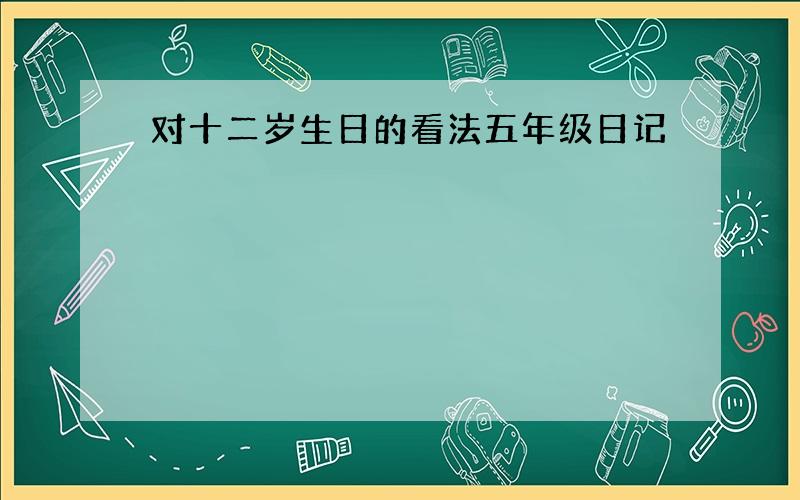 对十二岁生日的看法五年级日记